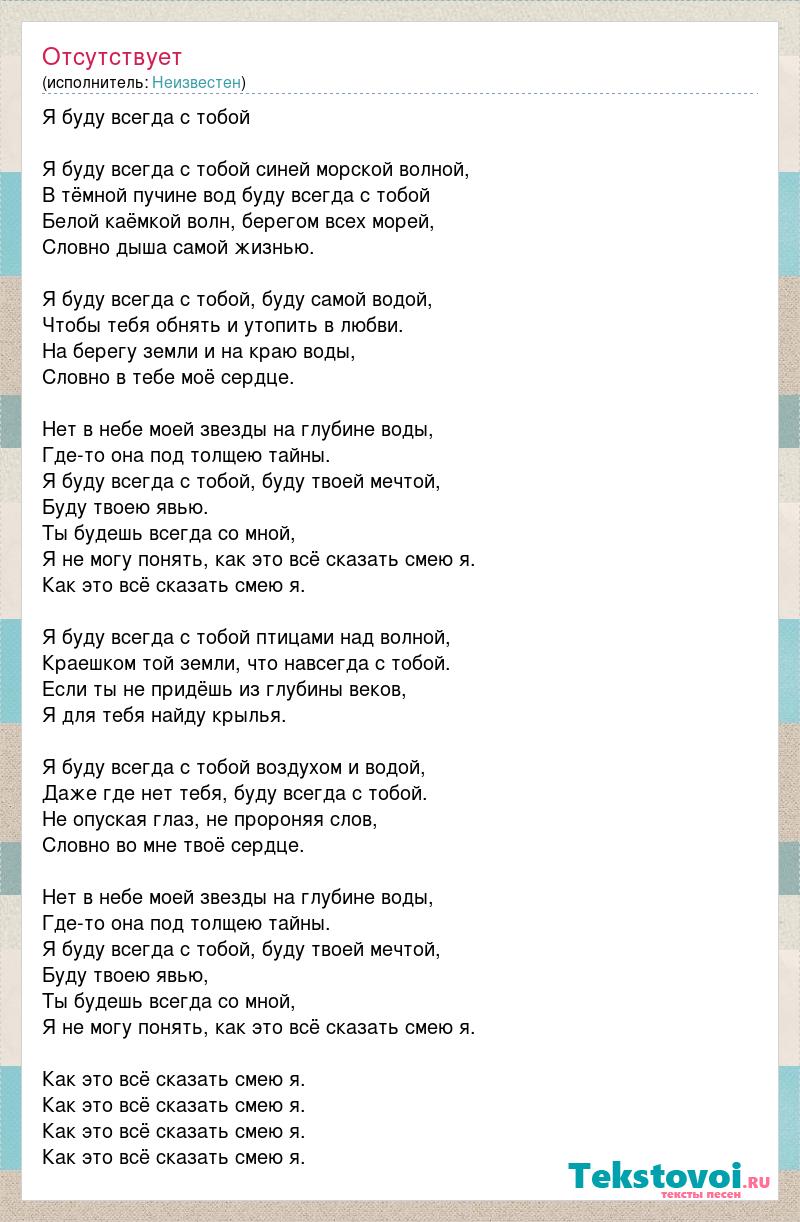 Отсутствует
(исполнитель: Неизвестен)

Я буду всегда с тобой

Я буду всегда с тобой синей морской волной,
В тёмной пучине вод буду всегда с тобой
Белой каёмкой волн, берегом всех морей,
Словно дыша самой жизнью.

Я буду всегда с тобой, буду самой водой,
Чтобы тебя обнять и утопить в любви.
На берегу земли и на краю воды,
Словно в тебе моё сердце.

Нет в небе моей звезды на глубине воды,
Где-то она под толщею тайны.
Я буду всегда с тобой, буду твоей мечтой,
Буду твоею явью.
Ты будешь всегда со мной,
Я не могу понять, как это всё сказать смею я.
Как это всё сказать смею я.

Я буду всегда с тобой птицами над волной,
Краешком той земли, что навсегда с тобой.
Если ты не придёшь из глубины веков,
Я для тебя найду крылья.

Я буду всегда с тобой воздухом и водой,
Даже где нет тебя, буду всегда с тобой.
Не опуская глаз, не пророняя слов,
Словно во мне твоё сердце.

Нет в небе моей звезды на глубине воды,
Где-то она под толщею тайны.
Я буду всегда с тобой, буду твоей мечтой,
Буду твоею явью,
Ты будешь всегда со мной,
Я не могу понять, как это всё сказать смею я.

Как это всё сказать смею я.
Как это всё сказать смею я.
Как это всё сказать смею я.
Как это всё сказать смею я.

Tekstovoi.ru
тексты песен